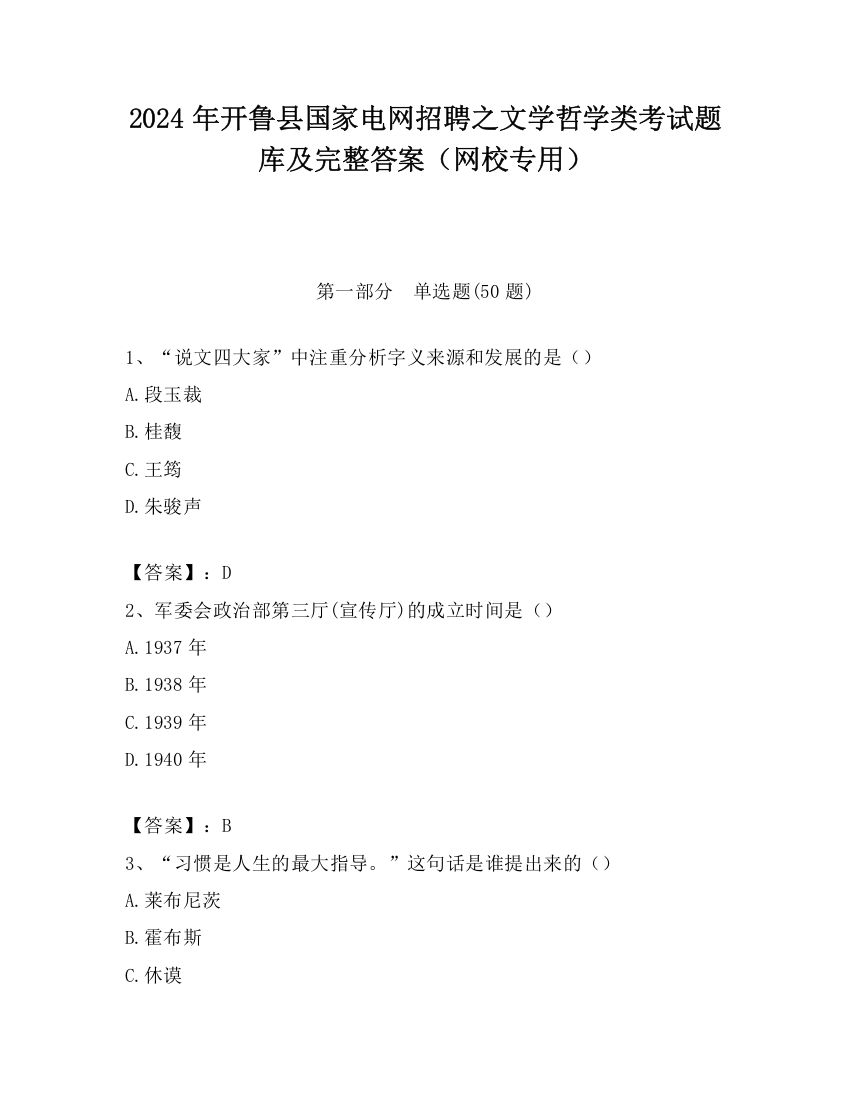 2024 年开鲁县国家电网招聘之文学哲学类考试题库及完整答案（网校专用）

第一部分　单选题(50 题)

1、“说文四大家”中注重分析字义来源和发展的是（）

A.段玉裁

B.桂馥

C.王筠

D.朱骏声

【答案】：D

2、军委会政治部第三厅(宣传厅)的成立时间是（）

A.1937 年

B.1938 年

C.1939 年

D.1940 年

【答案】：B

3、“习惯是人生的最大指导。”这句话是谁提出来的（）

A.莱布尼茨

B.霍布斯

C.休谟